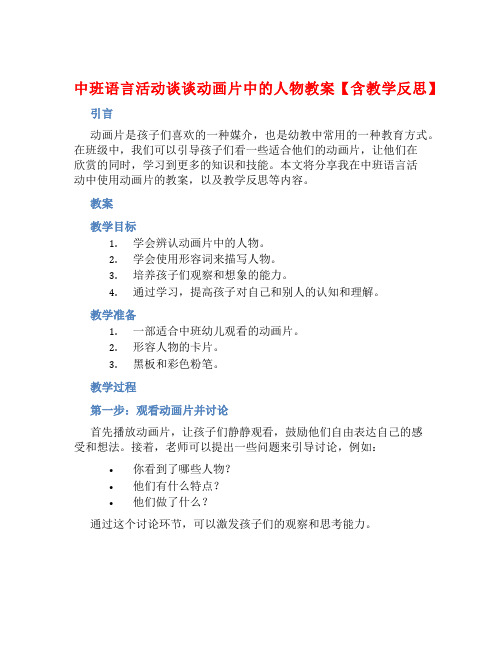 中班语言活动谈谈动画片中的人物教案【含教学反思】

引言

动画片是孩子们喜欢的一种媒介，也是幼教中常用的一种教育方式。在班级中，我们可以引导孩子们看一些适合他们的动画片，让他们在欣赏的同时，学习到更多的知识和技能。本文将分享我在中班语言活动中使用动画片的教案，以及教学反思等内容。

教案

教学目标

1. 学会辨认动画片中的人物。
2. 学会使用形容词来描写人物。
3. 培养孩子们观察和想象的能力。
4. 通过学习，提高孩子对自己和别人的认知和理解。

教学准备

1. 一部适合中班幼儿观看的动画片。
2. 形容人物的卡片。
3. 黑板和彩色粉笔。

教学过程

第一步：观看动画片并讨论

首先播放动画片，让孩子们静静观看，鼓励他们自由表达自己的感受和想法。接着，老师可以提出一些问题来引导讨论，例如：

• 你看到了哪些人物？
• 他们有什么特点？
• 他们做了什么？

通过这个讨论环节，可以激发孩子们的观察和思考能力。